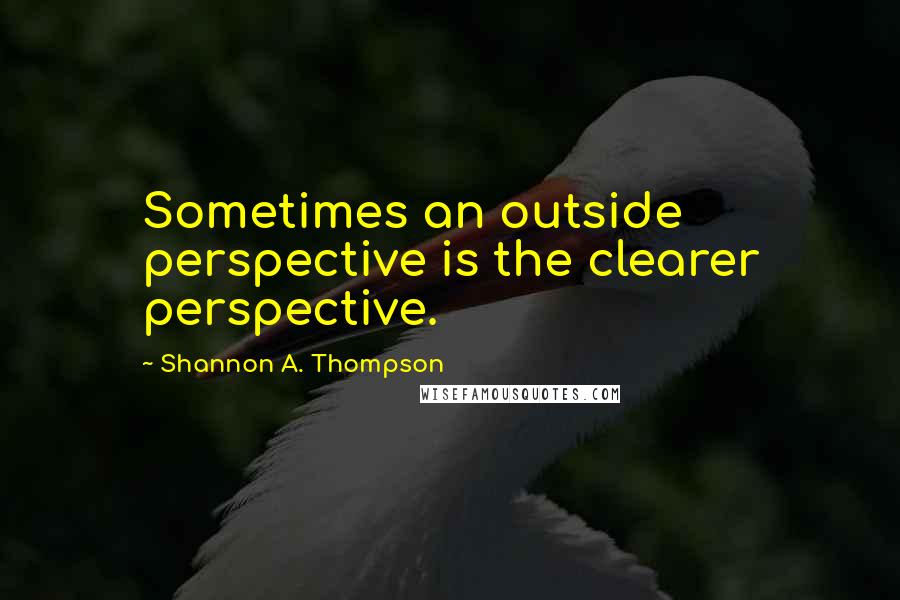 Sometimes an outside perspective is the clearer perspective.

~ Shannon A. Thompson

WISEFAMOUSQUOTES.COM